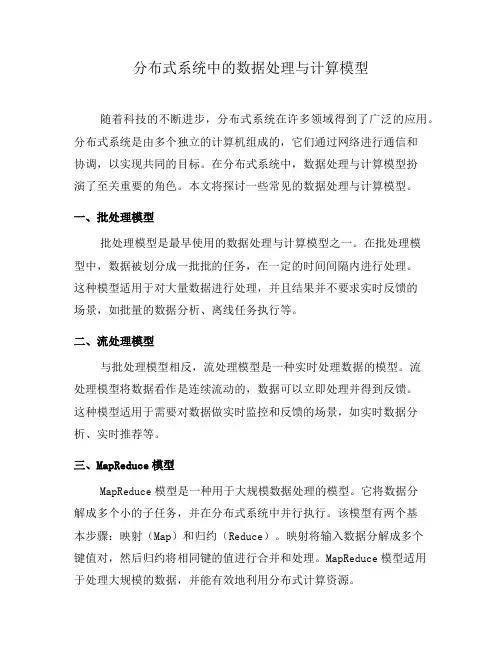 分布式系统中的数据处理与计算模型

随着科技的不断进步，分布式系统在许多领域得到了广泛的应用。分布式系统是由多个独立的计算机组成的，它们通过网络进行通信和协调，以实现共同的目标。在分布式系统中，数据处理与计算模型扮演了至关重要的角色。本文将探讨一些常见的数据处理与计算模型。

一、批处理模型

批处理模型是最早使用的数据处理与计算模型之一。在批处理模型中，数据被划分成一批批的任务，在一定的时间间隔内进行处理。这种模型适用于对大量数据进行处理，并且结果并不要求实时反馈的场景，如批量的数据分析、离线任务执行等。

二、流处理模型

与批处理模型相反，流处理模型是一种实时处理数据的模型。流处理模型将数据看作是连续流动的，数据可以立即处理并得到反馈。这种模型适用于需要对数据做实时监控和反馈的场景，如实时数据分析、实时推荐等。

三、MapReduce 模型

MapReduce 模型是一种用于大规模数据处理的模型。它将数据分解成多个小的子任务，并在分布式系统中并行执行。该模型有两个基本步骤：映射（Map）和归约（Reduce）。映射将输入数据分解成多个键值对，然后归约将相同键的值进行合并和处理。MapReduce 模型适用于处理大规模的数据，并能有效地利用分布式计算资源。